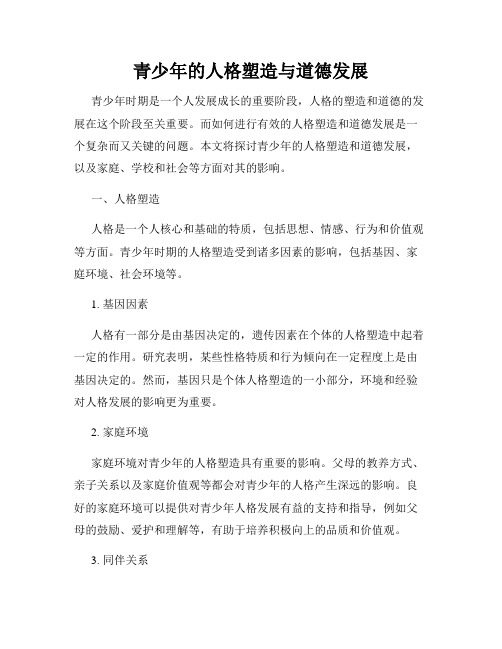 青少年的人格塑造与道德发展

青少年时期是一个人发展成长的重要阶段，人格的塑造和道德的发展在这个阶段至关重要。而如何进行有效的人格塑造和道德发展是一个复杂而又关键的问题。本文将探讨青少年的人格塑造和道德发展，以及家庭、学校和社会等方面对其的影响。

一、人格塑造

人格是一个人核心和基础的特质，包括思想、情感、行为和价值观等方面。青少年时期的人格塑造受到诸多因素的影响，包括基因、家庭环境、社会环境等。

1. 基因因素

人格有一部分是由基因决定的，遗传因素在个体的人格塑造中起着一定的作用。研究表明，某些性格特质和行为倾向在一定程度上是由基因决定的。然而，基因只是个体人格塑造的一小部分，环境和经验对人格发展的影响更为重要。

2. 家庭环境

家庭环境对青少年的人格塑造具有重要的影响。父母的教养方式、亲子关系以及家庭价值观等都会对青少年的人格产生深远的影响。良好的家庭环境可以提供对青少年人格发展有益的支持和指导，例如父母的鼓励、爱护和理解等，有助于培养积极向上的品质和价值观。

3. 同伴关系